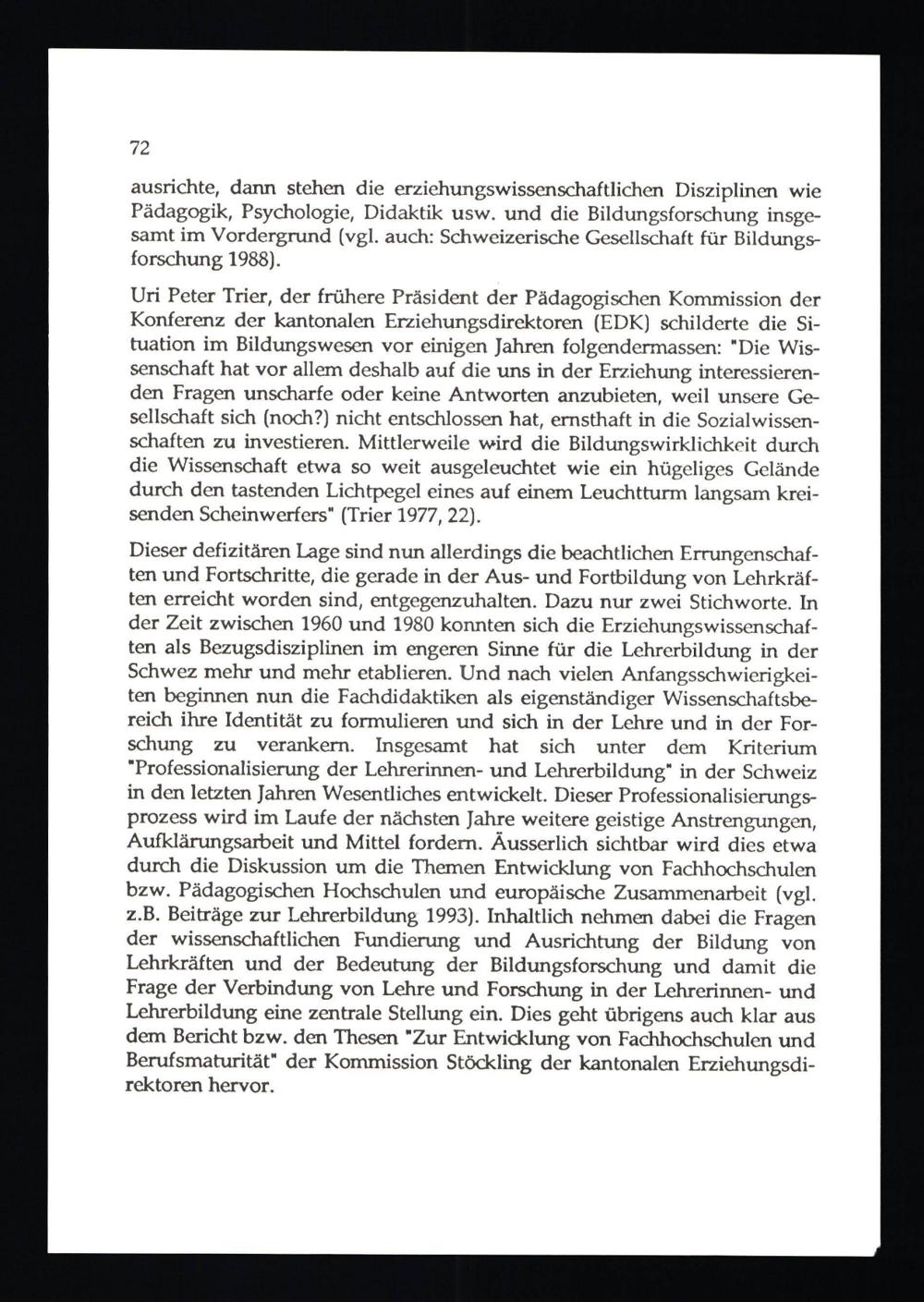 72

ausrichte, dann stehen die erziehungswissenschaftlichen Disziplinen wie Pädagogik, Psychologie, Didaktik usw. und die Bildungsforschung insgesamt im Vordergrund (vgl. auch: Schweizerische Gesellschaft für Bildungsforschung 1988).

Uri Peter Trier, der frühere Präsident der Pädagogischen Kommission der Konferenz der kantonalen Erziehungsdirektoren (EDK) schilderte die Situation im Bildungswesen vor einigen Jahren folgendermassen: "Die Wissenschaft hat vor allem deshalb auf die uns in der Erziehung interessierenden Fragen unscharfe oder keine Antworten anzubieten, weil unsere Gesellschaft sich (noch?) nicht entschlossen hat, ernsthaft in die Sozialwissenschaften zu investieren. Mittlerweile wird die Bildungswirklichkeit durch die Wissenschaft etwa so weit ausgeleuchtet wie ein hügeliges Gelände durch den tastenden Lichtpegel eines auf einem Leuchtturm langsam kreisenden Scheinwerfers" (Trier 1977, 22).

Dieser defizitären Lage sind nun allerdings die beachtlichen Errungenschaften und Fortschritte, die gerade in der Aus- und Fortbildung von Lehrkräften erreicht worden sind, entgegenzuhalten. Dazu nur zwei Stichworte. In der Zeit zwischen 1960 und 1980 konnten sich die Erziehungswissenschaften als Bezugsdisziplinen im engeren Sinne für die Lehrerbildung in der Schwez mehr und mehr etablieren. Und nach vielen Anfangsschwierigkeiten beginnen nun die Fachdidaktiken als eigenständiger Wissenschaftsbereich ihre Identität zu formulieren und sich in der Lehre und in der Forschung zu verankern. Insgesamt hat sich unter dem Kriterium "Professionalisierung der Lehrerinnen- und Lehrerbildung" in der Schweiz in den letzten Jahren Wesentliches entwickelt. Dieser Professionalisierungsprozess wird im Laufe der nächsten Jahre weitere geistige Anstrengungen, Aufklärungsarbeit und Mittel fordern. Äusserlich sichtbar wird dies etwa durch die Diskussion um die Themen Entwicklung von Fachhochschulen bzw. Pädagogischen Hochschulen und europäische Zusammenarbeit (vgl. z.B. Beiträge zur Lehrerbildung 1993). Inhaltlich nehmen dabei die Fragen der wissenschaftlichen Fundierung und Ausrichtung der Bildung von Lehrkräften und der Bedeutung der Bildungsforschung und damit die Frage der Verbindung von Lehre und Forschung in der Lehrerinnen- und Lehrerbildung eine zentrale Stellung ein. Dies geht übrigens auch klar aus dem Bericht bzw. den Thesen "Zur Entwicklung von Fachhochschulen und Berufsmaturität" der Kommission Stöckling der kantonalen Erziehungsdirektoren hervor.